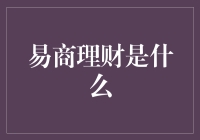 易商理财是什么